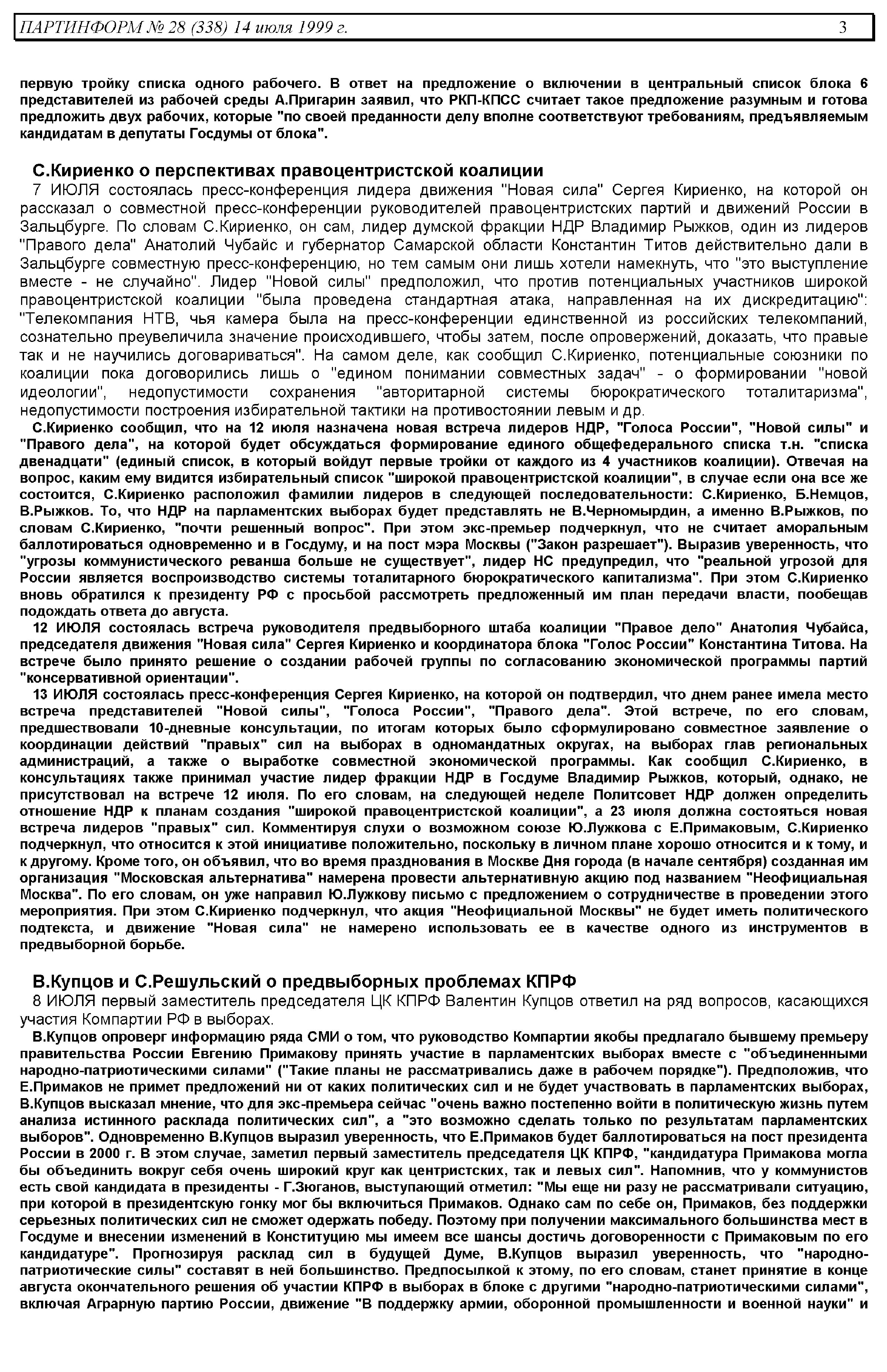 ПАРТИНФОРМ № 28 (338) 14 июля 1999 г. 3

первую тройку списка одного рабочего. В ответ на предложение о включении в центральный список блока 6 представителей из рабочей среды А.Пригарин заявил, что РКП-КПСС считает такое предложение разумным и готова предложить двух рабочих, которые "по своей преданности делу вполне соответствуют требованиям, предъявляемым кандидатам в депутаты Госдумы от блока".

С.Кириенко о перспективах правоцентристской коалиции

7 ИЮЛЯ состоялась пресс-конференция лидера движения "Новая сила" Сергея Кириенко, на которой он рассказал о совместной пресс-конференции руководителей правоцентристских партий и движений России в Зальцбурге. По словам С.Кириенко, он сам, лидер думской фракции НДР Владимир Рыжков, один из лидеров "Правого дела" Анатолий Чубайс и губернатор Самарской области Константин Титов действительно дали в Зальцбурге совместную пресс-конференцию, но тем самым они лишь хотели намекнуть, что "это выступление вместе - не случайно". Лидер "Новой силы" предположил, что против потенциальных участников широкой правоцентристской коалиции "была проведена стандартная атака, направленная на их дискредитацию": "Телекомпания НТВ, чья камера была на пресс-конференции единственной из российских телекомпаний, сознательно преувеличила значение происходившего, чтобы затем, после опровержений, доказать, что правые так и не научились договариваться". На самом деле, как сообщил С.Кириенко, потенциальные союзники по коалиции пока договорились лишь о "едином понимании совместных задач" - о формировании "новой идеологии", недопустимости сохранения "авторитарной системы бюрократического тоталитаризма", недопустимости построения избирательной тактики на противостоянии левым и др.

С.Кириенко сообщил, что на 12 июля назначена новая встреча лидеров НДР, "Голоса России", "Новой силы" и "Правого дела", на которой будет обсуждаться формирование единого общефедерального списка т.н. "списка двенадцати" (единый список, в который войдут первые тройки от каждого из 4 участников коалиции). Отвечая на вопрос, каким ему видится избирательный список "широкой правоцентристской коалиции", в случае если она все же состоится, С.Кириенко расположил фамилии лидеров в следующей последовательности: С.Кириенко, Б.Немцов, В.Рыжков. То, что НДР на парламентских выборах будет представлять не В.Черномырдин, а именно В.Рыжков, по словам С.Кириенко, "почти решенный вопрос". При этом экс-премьер подчеркнул, что не считает аморальным баллотироваться одновременно и в Госдуму, и на пост мэра Москвы ("Закон разрешает"). Выразив уверенность, что "угрозы коммунистического реванша больше не существует", лидер НС предупредил, что "реальной угрозой для России является воспроизводство системы тоталитарного бюрократического капитализма". При этом С.Кириенко вновь обратился к президенту РФ с просьбой рассмотреть предложенный им план передачи власти, пообещав подождать ответа до августа.

12 ИЮЛЯ состоялась встреча руководителя предвыборного штаба коалиции "Правое дело" Анатолия Чубайса, председателя движения "Новая сила" Сергея Кириенко и координатора блока "Голос России" Константина Титова. На встрече было принято решение о создании рабочей группы по согласованию экономической программы партий "консервативной ориентации".

13 ИЮЛЯ состоялась пресс-конференция Сергея Кириенко, на которой он подтвердил, что днем ранее имела место встреча представителей "Новой силы", "Голоса России", "Правого дела". Этой встрече, по его словам, предшествовали 10-дневные консультации, по итогам которых было сформулировано совместное заявление о координации действий "правых" сил на выборах в одномандатных округах, на выборах глав региональных администраций, а также о выработке совместной экономической программы. Как сообщил С.Кириенко, в консультациях также принимал участие лидер фракции НДР в Госдуме Владимир Рыжков, который, однако, не присутствовал на встрече 12 июля. По его словам, на следующей неделе Политсовет НДР должен определить отношение НДР к планам создания "широкой правоцентристской коалиции", а 23 июля должна состояться новая встреча лидеров "правых" сил. Комментируя слухи о возможном союзе Ю.Лужкова с Е.Примаковым, С.Кириенко подчеркнул, что относится к этой инициативе положительно, поскольку в личном плане хорошо относится и к тому, и к другому. Кроме того, он объявил, что во время празднования в Москве Дня города (в начале сентября) созданная им организация "Московская альтернатива" намерена провести альтернативную акцию под названием "Неофициальная Москва". По его словам, он уже направил Ю.Лужкову письмо с предложением о сотрудничестве в проведении этого мероприятия. При этом С.Кириенко подчеркнул, что акция "Неофициальной Москвы" не будет иметь политического подтекста, и движение "Новая сила" не намерено использовать ее в качестве одного из инструментов в предвыборной борьбе.

В.Купцов и С.Решульский о предвыборных проблемах КПРФ

8 ИЮЛЯ первый заместитель председателя ЦК КПРФ Валентин Купцов ответил на ряд вопросов, касающихся участия Компартии РФ в выборах.

В.Купцов опроверг информацию ряда СМИ о том, что руководство Компартии якобы предлагало бывшему премьеру правительства России Евгению Примакову принять участие в парламентских выборах вместе с "объединенными народно-патриотическими силами" ("Такие планы не рассматривались даже в рабочем порядке"). Предположив, что Е.Примаков не примет предложений ни от каких политических сил и не будет участвовать в парламентских выборах, В.Купцов высказал мнение, что для экс-премьера сейчас "очень важно постепенно войти в политическую жизнь путем анализа истинного расклада политических сил", а "это возможно сделать только по результатам парламентских выборов". Одновременно В.Купцов выразил уверенность, что Е.Примаков будет баллотироваться на пост президента России в 2000 г. В этом случае, заметил первый заместитель председателя ЦК КПРФ, "кандидатура Примакова могла бы объединить вокруг себя очень широкий круг как центристских, так и левых сил". Напомнив, что у коммунистов есть свой кандидата в президенты - Г.Зюганов, выступающий отметил: "Мы еще ни разу не рассматривали ситуацию, при которой в президентскую гонку мог бы включиться Примаков. Однако сам по себе он, Примаков, без поддержки серьезных политических сил не сможет одержать победу. Поэтому при получении максимального большинства мест в Госдуме и внесении изменений в Конституцию мы имеем все шансы достичь договоренности с Примаковым по его кандидатуре". Прогнозируя расклад сил в будущей Думе, В.Купцов выразил уверенность, что "народно-патриотические силы" составят в ней большинство. Предпосылкой к этому, по его словам, станет принятие в конце августа окончательного решения об участии КПРФ в выборах в блоке с другими "народно-патриотическими силами", включая Аграрную партию России, движение "В поддержку армии, оборонной промышленности и военной науки" и